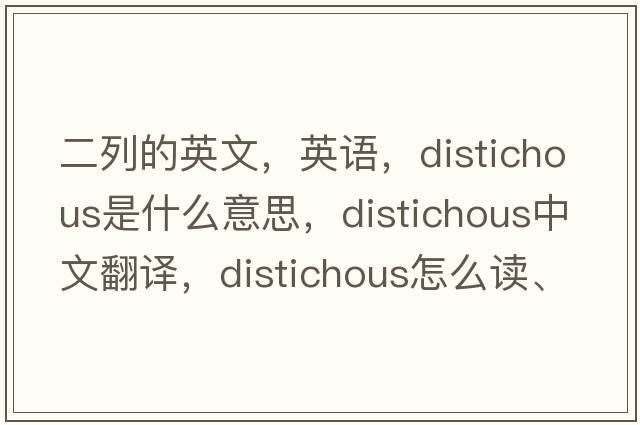 二列的英文，英语，distichous是什么意思，distichous中文翻译，distichous怎么读、